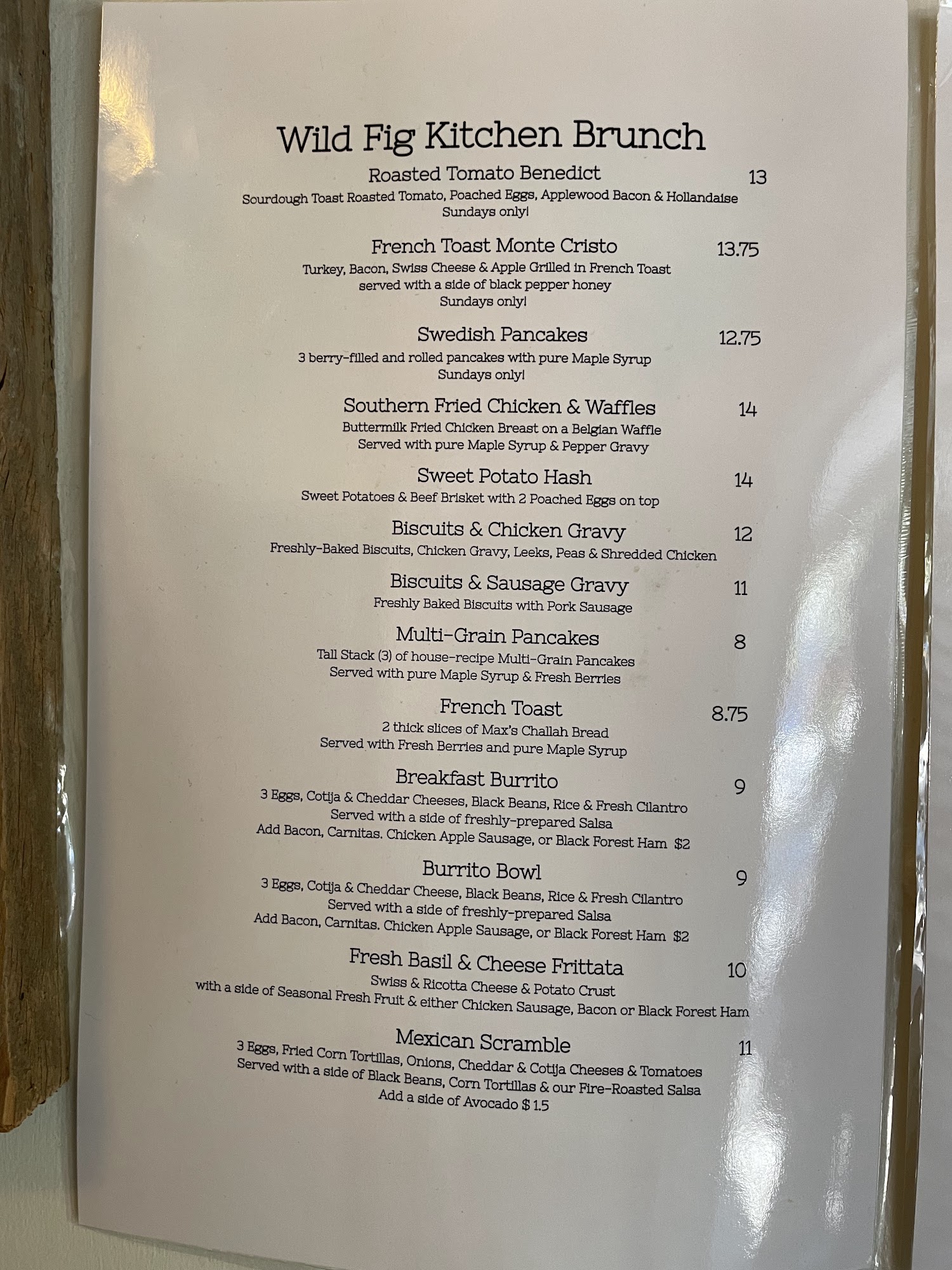 Wild Fig Kitchen Brunch

Roasted Tomato Benedict 13
Sourdough Toast Roasted Tomato, Poached Eggs, Applewood Bacon & Hollandaise
Sundays only!

French Toast Monte Cristo 13.75
Turkey, Bacon, Swiss Cheese & Apple Grilled in French Toast
served with a side of black pepper honey
Sundays only!

Swedish Pancakes 12.75
3 berry-filled and rolled pancakes with pure Maple Syrup
Sundays only!

Southern Fried Chicken & Waffles 14
Buttermilk Fried Chicken Breast on a Belgian Waffle
Served with pure Maple Syrup & Pepper Gravy

Sweet Potato Hash 14
Sweet Potatoes & Beef Brisket with 2 Poached Eggs on top

Biscuits & Chicken Gravy 12
Freshly-Baked Biscuits, Chicken Gravy, Leeks, Peas & Shredded Chicken

Biscuits & Sausage Gravy 11
Freshly Baked Biscuits with Pork Sausage

Multi-Grain Pancakes 8
Tall Stack (3) of house-recipe Multi-Grain Pancakes
Served with pure Maple Syrup & Fresh Berries

French Toast 8.75
2 thick slices of Max's Challah Bread
Served with Fresh Berries and pure Maple Syrup

Breakfast Burrito 9
3 Eggs, Cotija & Cheddar Cheeses, Black Beans, Rice & Fresh Cilantro
Served with a side of freshly-prepared Salsa
Add Bacon, Carnitas. Chicken Apple Sausage, or Black Forest Ham $2

Burrito Bowl 9
3 Eggs, Cotija & Cheddar Cheese, Black Beans, Rice & Fresh Cilantro
Served with a side of freshly-prepared Salsa
Add Bacon, Carnitas. Chicken Apple Sausage, or Black Forest Ham $2

Fresh Basil & Cheese Frittata 10
Swiss & Ricotta Cheese & Potato Crust
with a side of Seasonal Fresh Fruit & either Chicken Sausage, Bacon or Black Forest Ham

Mexican Scramble 11
3 Eggs, Fried Corn Tortillas, Onions, Cheddar & Cotija Cheeses & Tomatoes
Served with a side of Black Beans, Corn Tortillas & our Fire-Roasted Salsa
Add a side of Avocado $ 1.5